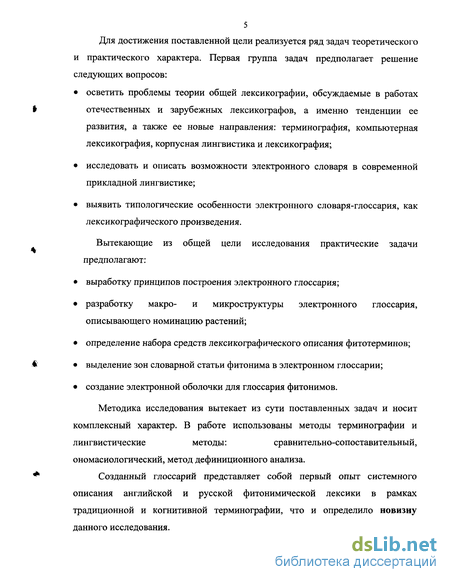 5

Для достижения поставленной цели реализуется ряд задач теоретического и практического характера. Первая группа задач предполагает решение следующих вопросов:

• осветить проблемы теории общей лексикографии, обсуждаемые в работах отечественных и зарубежных лексикографов, а именно тенденции ее развития, а также ее новые направления: терминография, компьютерная лексикография, корпусная лингвистика и лексикография;

• исследовать и описать возможности электронного словаря в современной прикладной лингвистике;

• выявить типологические особенности электронного словаря-глоссария, как лексикографического произведения.

Вытекающие из общей цели исследования практические задачи предполагают:

• выработку принципов построения электронного глоссария;

• разработку макро- и микроструктуры электронного глоссария, описывающего номинацию растений;

• определение набора средств лексикографического описания фитотерминов;

• выделение зон словарной статьи фитонима в электронном глоссарии;

• создание электронной оболочки для глоссария фитонимов.

Методика исследования вытекает из сути поставленных задач и носит комплексный характер. В работе использованы методы терминографии и лингвистические методы: сравнительно-сопоставительный, ономасиологический, метод дефиниционного анализа.

Созданный глоссарий представляет собой первый опыт системного описания английской и русской фитонимической лексики в рамках традиционной и когнитивной терминографии, что и определило новизну данного исследования.

dsLib.net
библиотека диссертаций